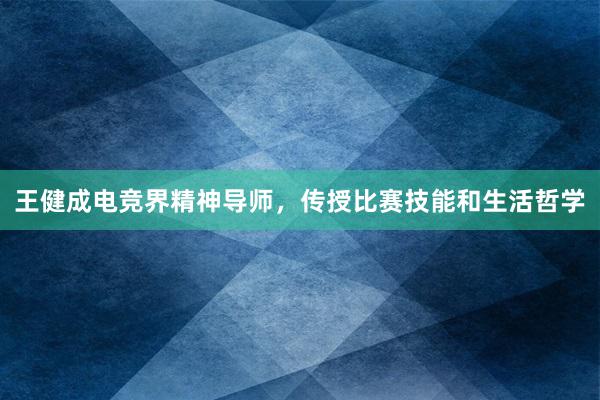 王健成电竞界精神导师，传授比赛技能和生活哲学